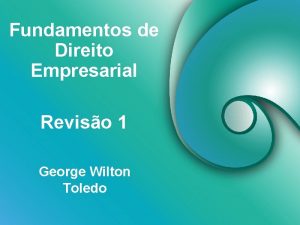 Fundamentos de Direito Empresarial

Revisão 1

George Wilton Toledo